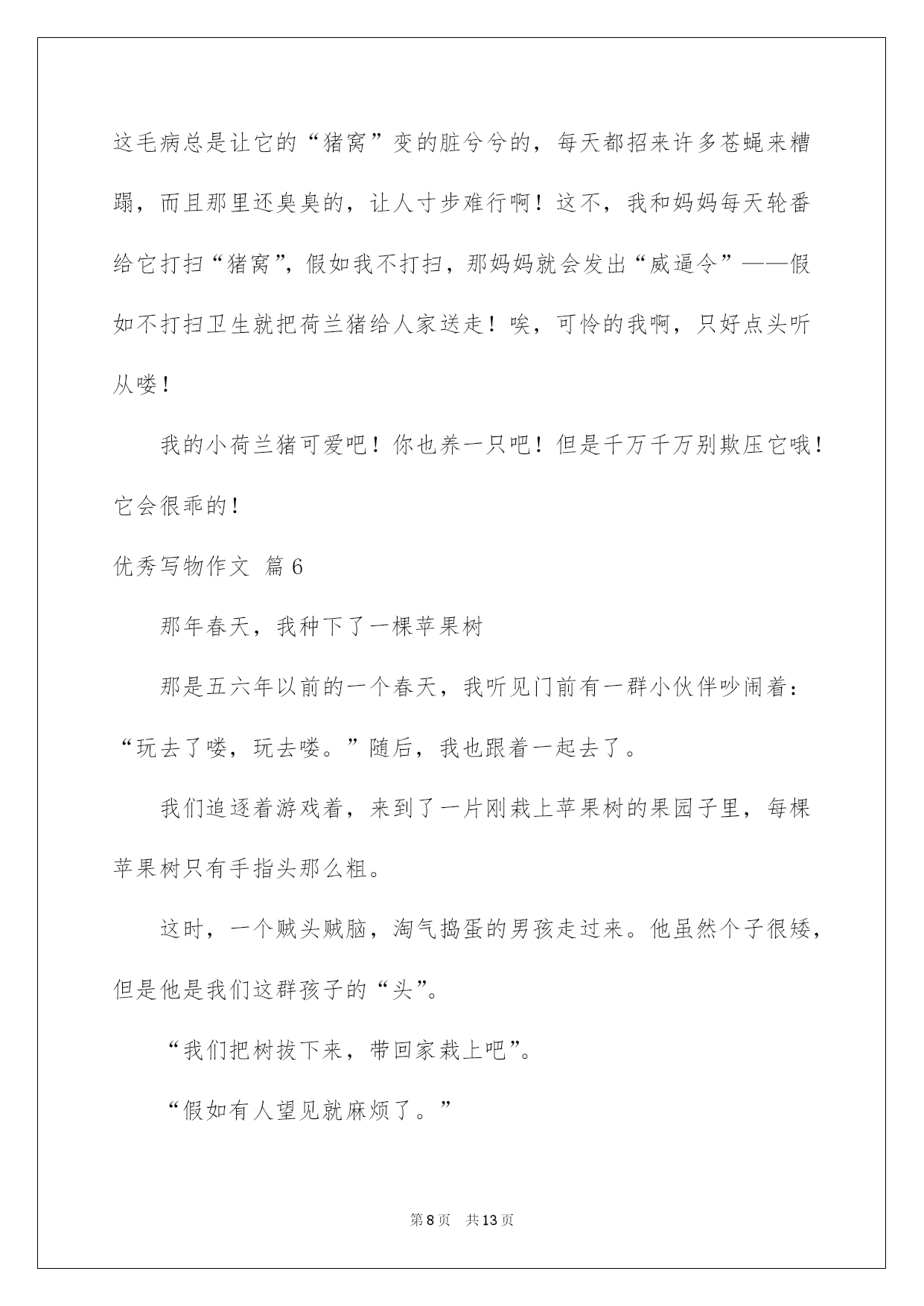 这毛病总是让它的“猪窝”变的脏兮兮的，每天都招来许多苍蝇来糟蹋，而且那里还臭臭的，让人寸步难行啊！这不，我和妈妈每天轮番给它打扫“猪窝”，假如我不打扫，那妈妈就会发出“威逼令”——假如不打扫卫生就把荷兰猪给人家送走！唉，可怜的我啊，只好点头听从喽！

我的小荷兰猪可爱吧！你也养一只吧！但是千万千万别欺压它哦！它会很乖的！

优秀写物作文 篇6

那年春天，我种下了一棵苹果树

那是五六年以前的一个春天，我听见门前有一群小伙伴吵闹着：“玩去了喽，玩去喽。”随后，我也跟着一起去了。

我们追逐着游戏着，来到了一片刚栽上苹果树的果园子里，每棵苹果树只有手指头那么粗。

这时，一个贼头贼脑，淘气捣蛋的男孩走过来。他虽然个子很矮，但是他是我们这群孩子的“头”。

“我们把树拔下来，带回家栽上吧”。

“假如有人望见就麻烦了。”

第8页 共13页